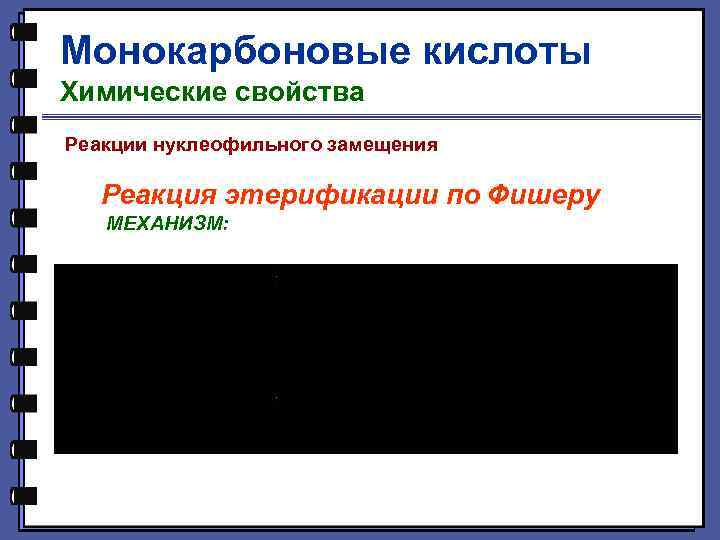 Монокарбоновые кислоты
Химические свойства

Реакции нуклеофильного замещения

Реакция этерификации по Фишеру
МЕХАНИЗМ: